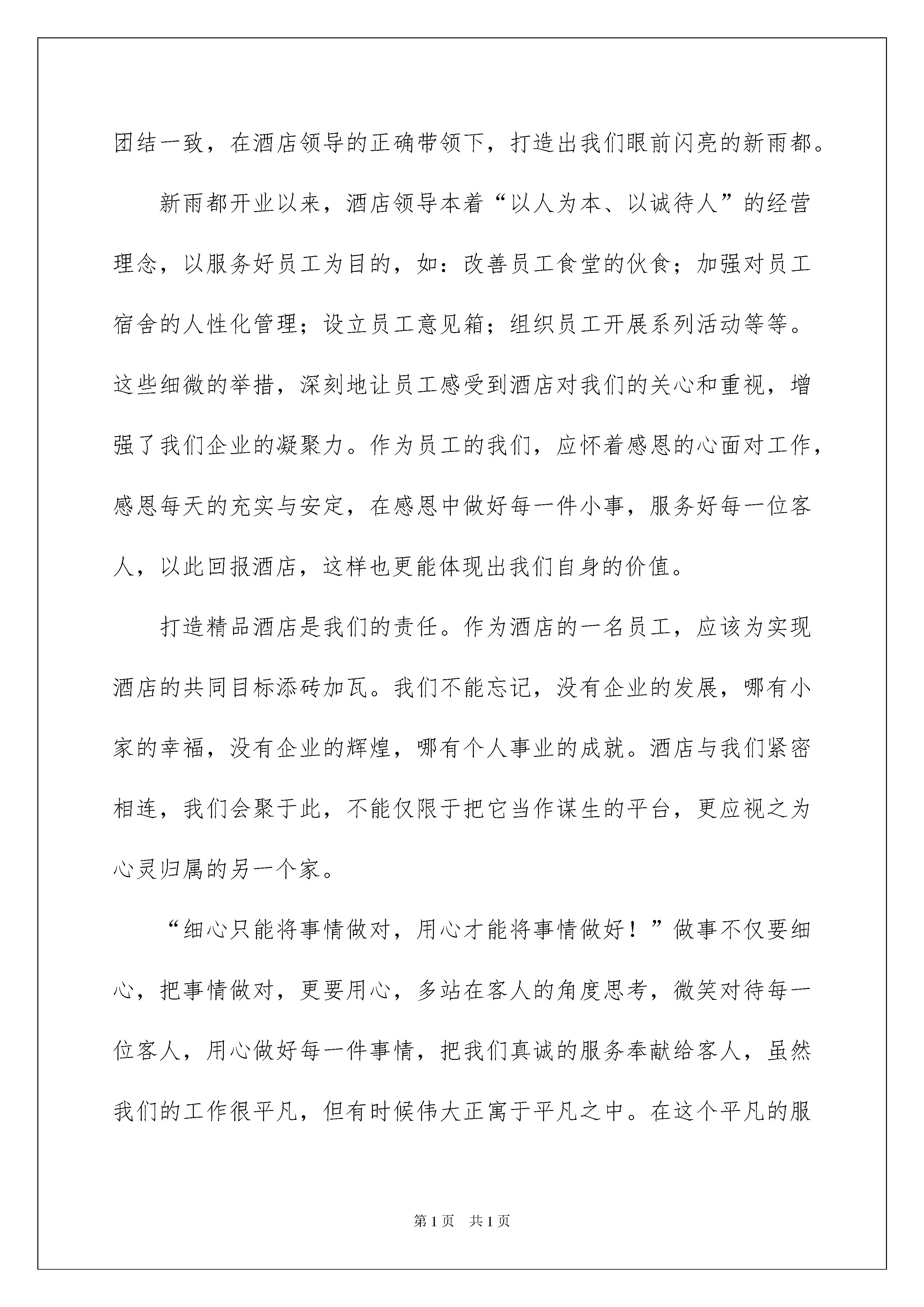 团结一致，在酒店领导的正确带领下，打造出我们眼前闪亮的新雨都。

新雨都开业以来，酒店领导本着“以人为本、以诚待人”的经营理念，以服务好员工为目的，如：改善员工食堂的伙食；加强对员工宿舍的人性化管理；设立员工意见箱；组织员工开展系列活动等等。这些细微的举措，深刻地让员工感受到酒店对我们的关心和重视，增强了我们企业的凝聚力。作为员工的我们，应怀着感恩的心面对工作，感恩每天的充实与安定，在感恩中做好每一件小事，服务好每一位客人，以此回报酒店，这样也更能体现出我们自身的价值。

打造精品酒店是我们的责任。作为酒店的一名员工，应该为实现酒店的共同目标添砖加瓦。我们不能忘记，没有企业的发展，哪有小家的幸福，没有企业的辉煌，哪有个人事业的成就。酒店与我们紧密相连，我们会聚于此，不能仅限于把它当作谋生的平台，更应视之为心灵归属的另一个家。

“细心只能将事情做对，用心才能将事情做好！”做事不仅要细心，把事情做对，更要用心，多站在客人的角度思考，微笑对待每一位客人，用心做好每一件事情，把我们真诚的服务奉献给客人，虽然我们的工作很平凡，但有时候伟大正寓于平凡之中。在这个平凡的服

第1页 共1页